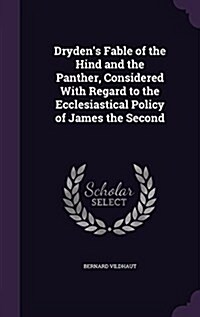 Dryden's Fable of the Hind and the Panther, Considered With Regard to the Ecclesiastical Policy of James the Second

Scholar SELECT

BERNARD VILDHAUT